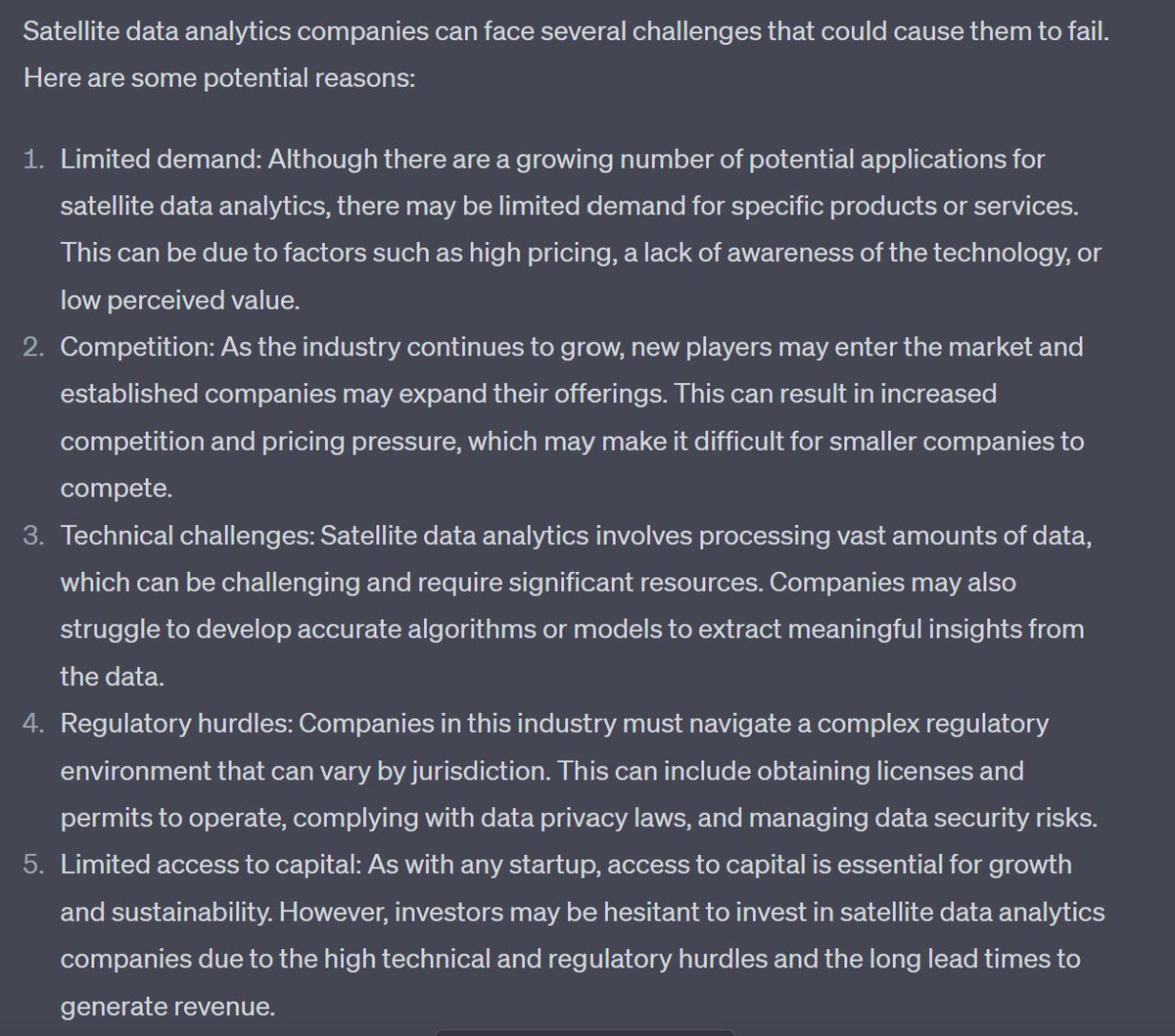 Satellite data analytics companies can face several challenges that could cause them to fail. Here are some potential reasons:

1. Limited demand: Although there are a growing number of potential applications for satellite data analytics, there may be limited demand for specific products or services. This can be due to factors such as high pricing, a lack of awareness of the technology, or low perceived value.
2. Competition: As the industry continues to grow, new players may enter the market and established companies may expand their offerings. This can result in increased competition and pricing pressure, which may make it difficult for smaller companies to compete.
3. Technical challenges: Satellite data analytics involves processing vast amounts of data, which can be challenging and require significant resources. Companies may also struggle to develop accurate algorithms or models to extract meaningful insights from the data.
4. Regulatory hurdles: Companies in this industry must navigate a complex regulatory environment that can vary by jurisdiction. This can include obtaining licenses and permits to operate, complying with data privacy laws, and managing data security risks.
5. Limited access to capital: As with any startup, access to capital is essential for growth and sustainability. However, investors may be hesitant to invest in satellite data analytics companies due to the high technical and regulatory hurdles and the long lead times to generate revenue.